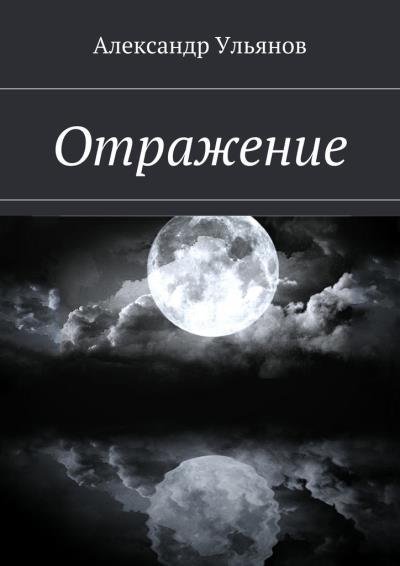 Александр Ульянов

Отражение